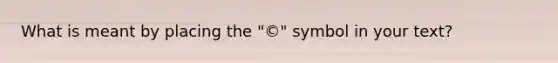 What is meant by placing the "©" symbol in your text?